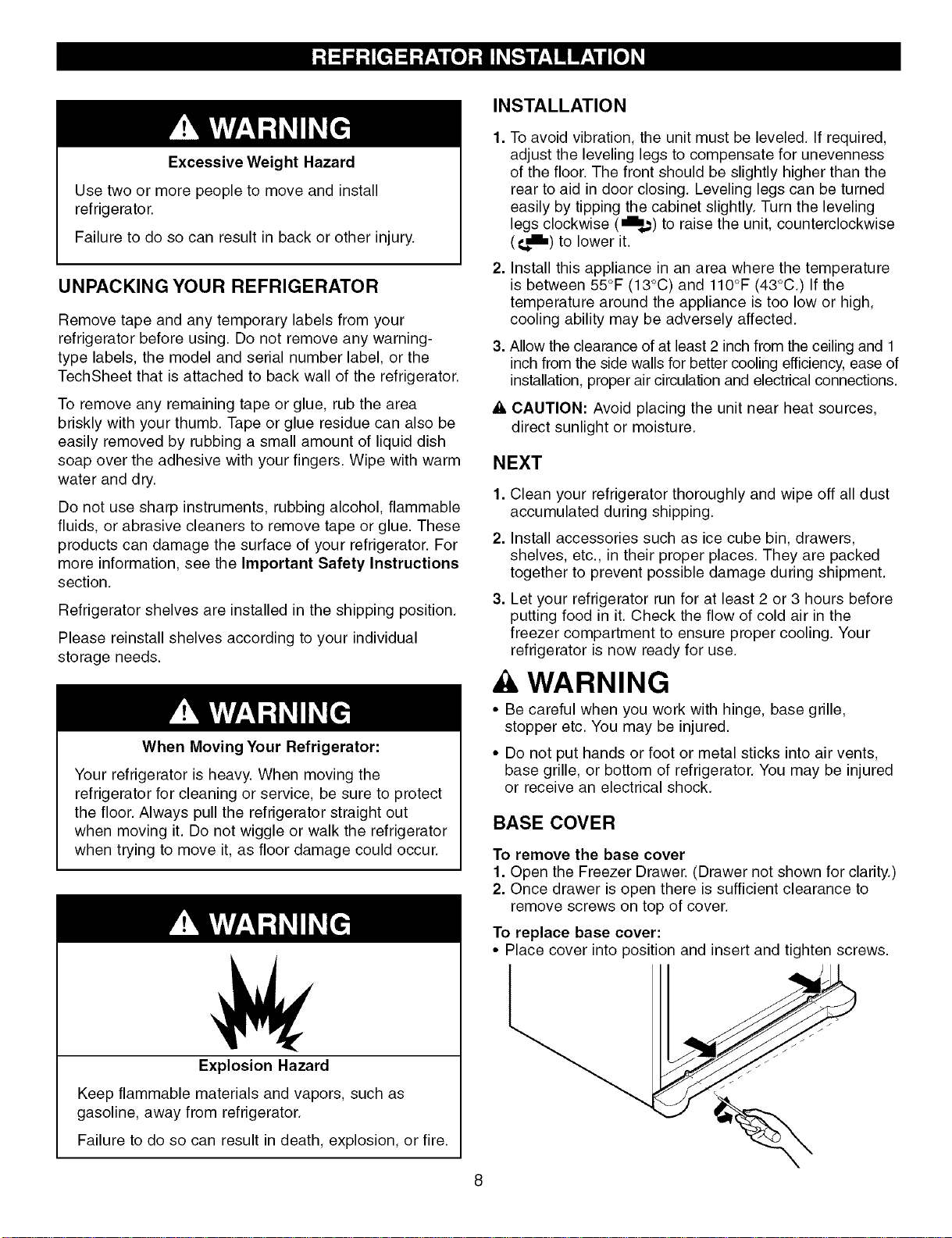 REFRIGERATOR INSTALLATION

WARNING

Excessive Weight Hazard

Use two or more people to move and install refrigerator.

Failure to do so can result in back or other injury.

UNPACKING YOUR REFRIGERATOR

Remove tape and any temporary labels from your refrigerator before using. Do not remove any warning-type labels, the model and serial number label, or the TechSheet that is attached to back wall of the refrigerator.

To remove any remaining tape or glue, rub the area briskly with your thumb. Tape or glue residue can also be easily removed by rubbing a small amount of liquid dish soap over the adhesive with your fingers. Wipe with warm water and dry.

Do not use sharp instruments, rubbing alcohol, flammable fluids, or abrasive cleaners to remove tape or glue. These products can damage the surface of your refrigerator. For more information, see the Important Safety Instructions section.

Refrigerator shelves are installed in the shipping position.

Please reinstall shelves according to your individual storage needs.

WARNING

When Moving Your Refrigerator:

Your refrigerator is heavy. When moving the refrigerator for cleaning or service, be sure to protect the floor. Always pull the refrigerator straight out when moving it. Do not wiggle or walk the refrigerator when trying to move it, as floor damage could occur.

WARNING

Explosion Hazard

Keep flammable materials and vapors, such as gasoline, away from refrigerator.

Failure to do so can result in death, explosion, or fire.

INSTALLATION

1. To avoid vibration, the unit must be leveled. If required, adjust the leveling legs to compensate for unevenness of the floor. The front should be slightly higher than the rear to aid in door closing. Leveling legs can be turned easily by tipping the cabinet slightly. Turn the leveling legs clockwise ( ) to raise the unit, counterclockwise ( ) to lower it.

2. Install this appliance in an area where the temperature is between 55°F (13°C) and 110°F (43°C.) If the temperature around the appliance is too low or high, cooling ability may be adversely affected.

3. Allow the clearance of at least 2 inch from the ceiling and 1 inch from the side walls for better cooling efficiency, ease of installation, proper air circulation and electrical connections.

CAUTION: Avoid placing the unit near heat sources, direct sunlight or moisture.

NEXT

1. Clean your refrigerator thoroughly and wipe off all dust accumulated during shipping.

2. Install accessories such as ice cube bin, drawers, shelves, etc., in their proper places. They are packed together to prevent possible damage during shipment.

3. Let your refrigerator run for at least 2 or 3 hours before putting food in it. Check the flow of cold air in the freezer compartment to ensure proper cooling. Your refrigerator is now ready for use.

WARNING

• Be careful when you work with hinge, base grille, stopper etc. You may be injured.

• Do not put hands or foot or metal sticks into air vents, base grille, or bottom of refrigerator. You may be injured or receive an electrical shock.

BASE COVER

To remove the base cover
1. Open the Freezer Drawer. (Drawer not shown for clarity.)
2. Once drawer is open there is sufficient clearance to remove screws on top of cover.

To replace base cover:
• Place cover into position and insert and tighten screws.

8